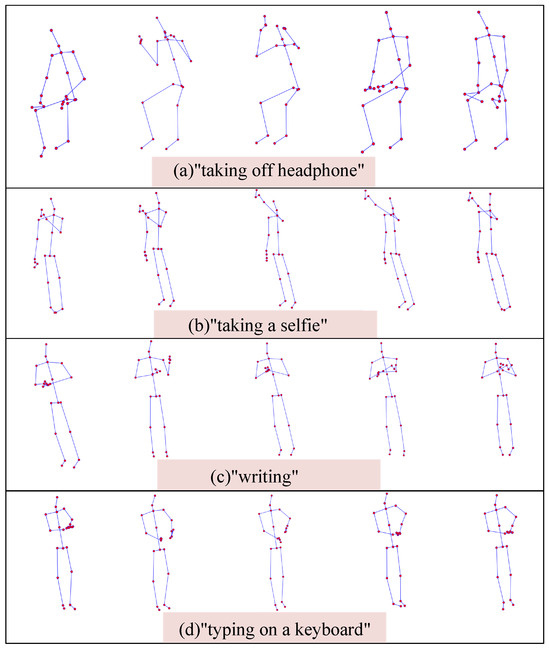 (a)"taking off headphone"

(b)"taking a selfie"

(c)"writing"

(d)"typing on a keyboard"